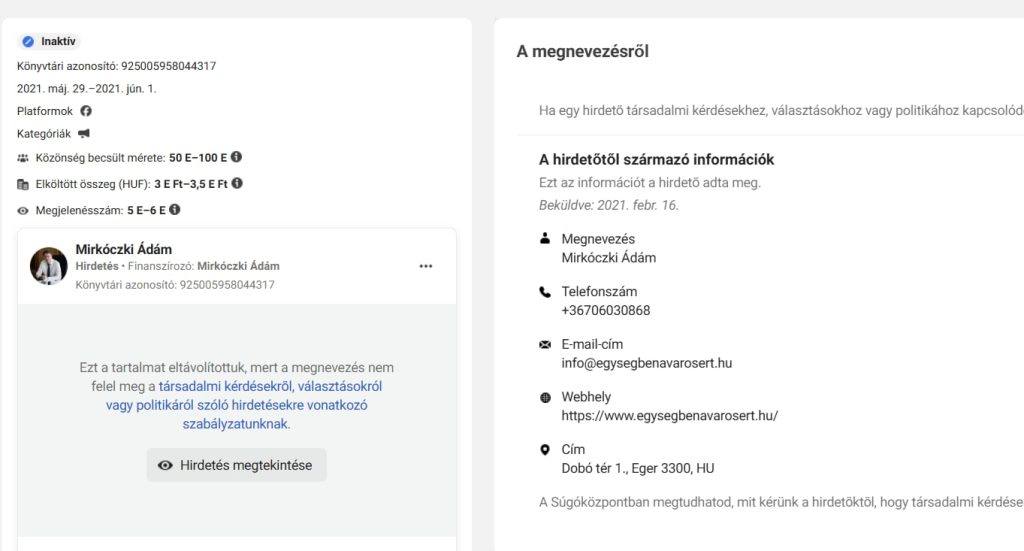 Inaktív

Könyvtári azonosító: 925005958044317

2021. máj. 29.–2021. jún. 1.

Platformok

Kategóriák

Közönség becsült mérete: 50 E–100 E

Elköltött összeg (HUF): 3 E Ft–3,5 E Ft

Megjelenésszám: 5 E–6 E

Mirkóczki Ádám
Hirdetés • Finanszírozó: Mirkóczki Ádám
Könyvtári azonosító: 925005958044317

Ezt a tartalmat eltávolítottuk, mert a megnevezés nem felel meg a társadalmi kérdésekről, választásokról vagy politikáról szóló hirdetésekre vonatkozó szabályzatunknak.

Hirdetés megtekintése

A megnevezésről

Ha egy hirdető társadalmi kérdésekhez, választásokhoz vagy politikához kapcsolód

A hirdetőtől származó információk
Ezt az információt a hirdető adta meg.
Beküldve: 2021. febr. 16.

Megnevezés
Mirkóczki Ádám

Telefonszám
+36706030868

E-mail-cím
info@egysegbenavarosert.hu

Webhely
https://www.egysegbenavarosert.hu/

Cím
Dobó tér 1., Eger 3300, HU

A Súgóközpontban megtudhatod, mit kérünk a hirdetőktől, hogy társadalmi kérdése